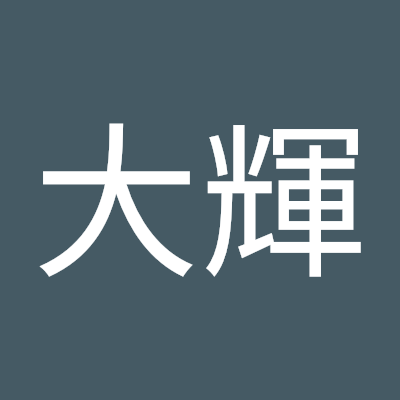 大輝